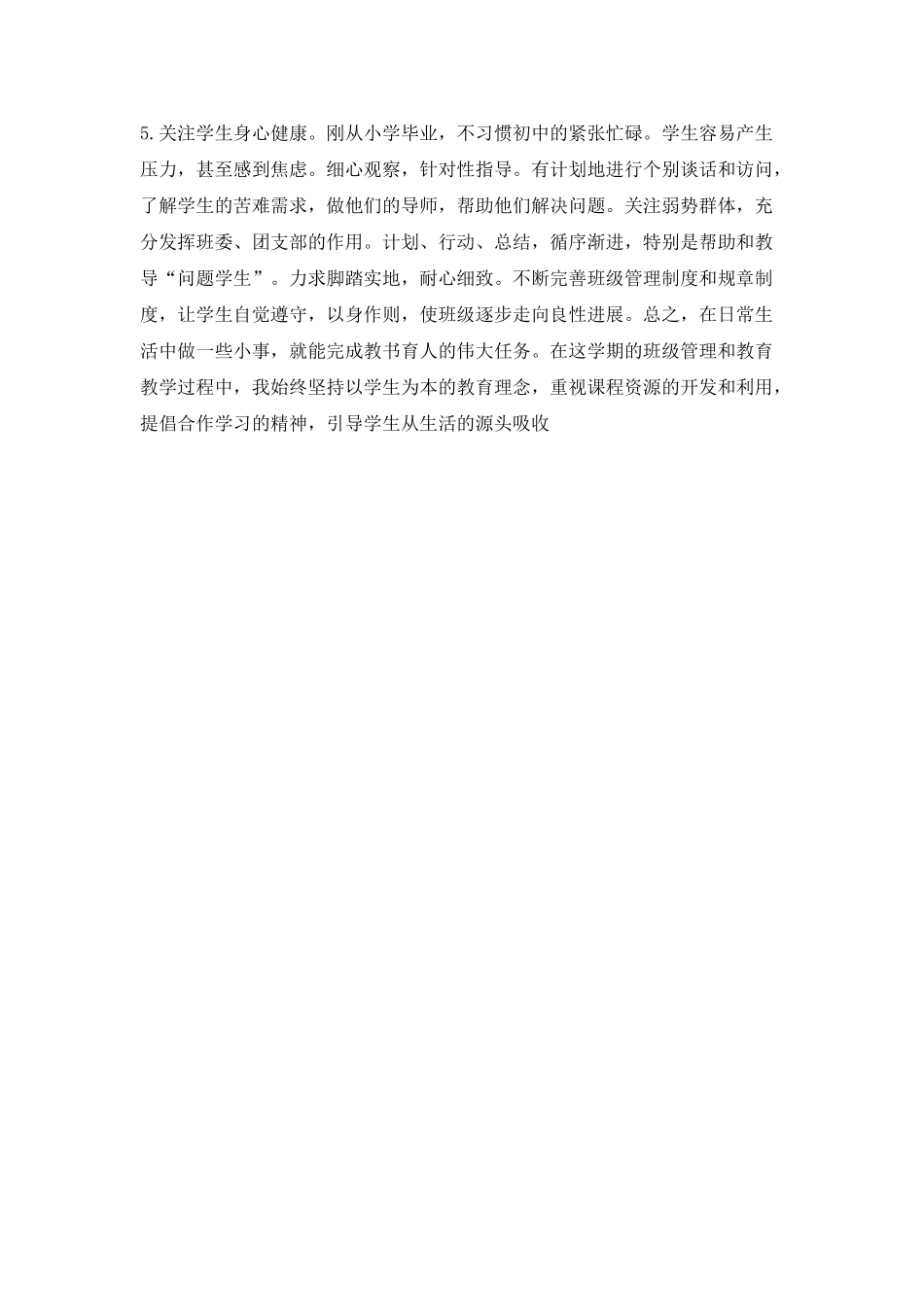 5.关注学生身心健康。刚从小学毕业，不习惯初中的紧张忙碌。学生容易产生压力，甚至感到焦虑。细心观察，针对性指导。有计划地进行个别谈话和访问，了解学生的苦难需求，做他们的导师，帮助他们解决问题。关注弱势群体，充分发挥班委、团支部的作用。计划、行动、总结，循序渐进，特别是帮助和教导“问题学生”。力求脚踏实地，耐心细致。不断完善班级管理制度和规章制度，让学生自觉遵守，以身作则，使班级逐步走向良性进展。总之，在日常生活中做一些小事，就能完成教书育人的伟大任务。在这学期的班级管理和教育教学过程中，我始终坚持以学生为本的教育理念，重视课程资源的开发和利用，提倡合作学习的精神，引导学生从生活的源头吸收